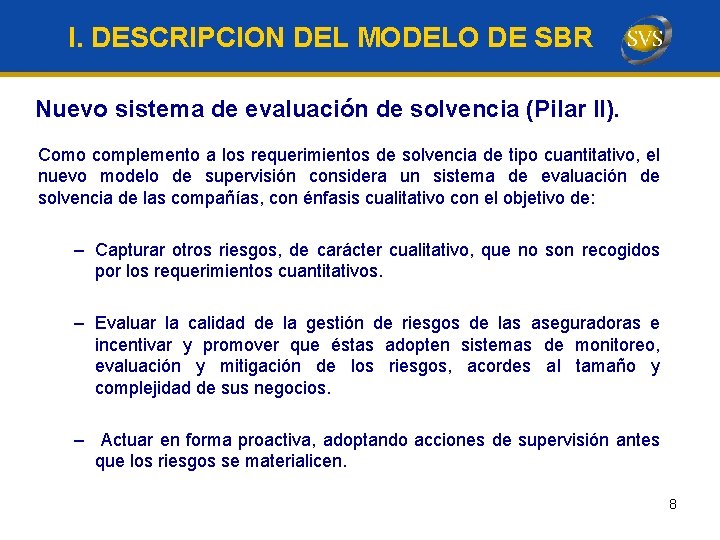 I. DESCRIPCION DEL MODELO DE SBR

SVS

Nuevo sistema de evaluación de solvencia (Pilar II).

Como complemento a los requerimientos de solvencia de tipo cuantitativo, el nuevo modelo de supervisión considera un sistema de evaluación de solvencia de las compañías, con énfasis cualitativo con el objetivo de:

– Capturar otros riesgos, de carácter cualitativo, que no son recogidos por los requerimientos cuantitativos.

– Evaluar la calidad de la gestión de riesgos de las aseguradoras e incentivar y promover que éstas adopten sistemas de monitoreo, evaluación y mitigación de los riesgos, acordes al tamaño y complejidad de sus negocios.

– Actuar en forma proactiva, adoptando acciones de supervisión antes que los riesgos se materialicen.

8